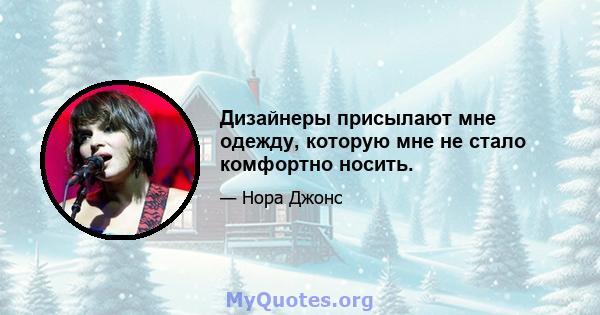 Дизайнеры присылают мне одежду, которую мне не стало комфортно носить.

— Нора Джонс

MyQuotes.org